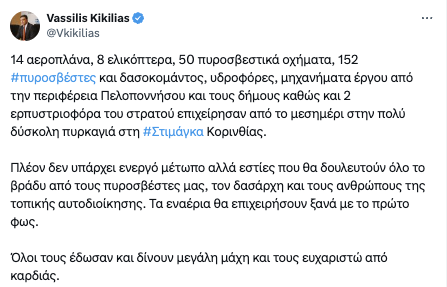 Vassilis Kikilias
@Vkikilias

14 αεροπλάνα, 8 ελικόπτερα, 50 πυροσβεστικά οχήματα, 152 #πυροσβέστες και δασοκομάντος, υδροφόρες, μηχανήματα έργου από την περιφέρεια Πελοποννήσου και τους δήμους καθώς και 2 ερπυστριοφόρα του στρατού επιχείρησαν από το μεσημέρι στην πολύ δύσκολη πυρκαγιά στη #Στιμάγκα Κορινθίας.

Πλέον δεν υπάρχει ενεργό μέτωπο αλλά εστίες που θα δουλευτούν όλο το βράδυ από τους πυροσβέστες μας, τον δασάρχη και τους ανθρώπους της τοπικής αυτοδιοίκησης. Τα εναέρια θα επιχειρήσουν ξανά με το πρώτο φως.

Όλοι τους έδωσαν και δίνουν μεγάλη μάχη και τους ευχαριστώ από καρδιάς.